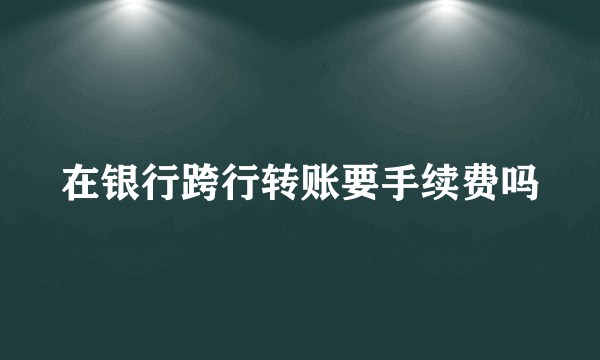 在银行跨行转账要手续费吗